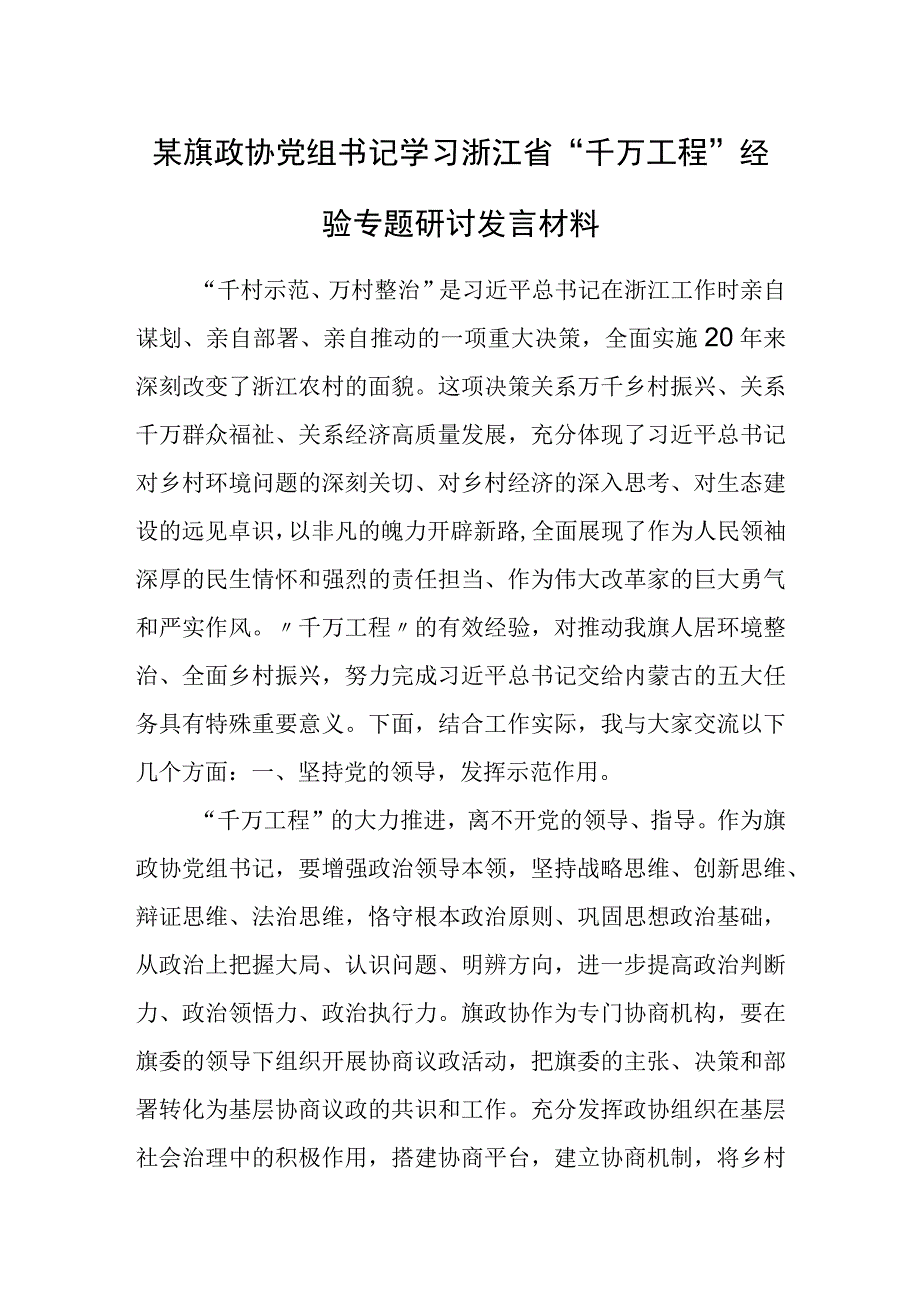 某旗政协党组书记学习浙江省“千万工程”经验专题研讨发言材料

“千村示范、万村整治”是习近平总书记在浙江工作时亲自谋划、亲自部署、亲自推动的一项重大决策，全面实施20年来深刻改变了浙江农村的面貌。这项决策关系万千乡村振兴、关系千万群众福祉、关系经济高质量发展，充分体现了习近平总书记对乡村环境问题的深刻关切、对乡村经济的深入思考、对生态建设的远见卓识，以非凡的魄力开辟新路，全面展现了作为人民领袖深厚的民生情怀和强烈的责任担当、作为伟大改革家的巨大勇气和严实作风。〃千万工程〃的有效经验，对推动我旗人居环境整治、全面乡村振兴，努力完成习近平总书记交给内蒙古的五大任务具有特殊重要意义。下面，结合工作实际，我与大家交流以下几个方面：一、坚持党的领导，发挥示范作用。

“千万工程”的大力推进，离不开党的领导、指导。作为旗政协党组书记，要增强政治领导本领，坚持战略思维、创新思维、辩证思维、法治思维，恪守根本政治原则、巩固思想政治基础，从政治上把握大局、认识问题、明辨方向，进一步提高政治判断力、政治领悟力、政治执行力。旗政协作为专门协商机构，要在旗委的领导下组织开展协商议政活动，把旗委的主张、决策和部署转化为基层协商议政的共识和工作。充分发挥政协组织在基层社会治理中的积极作用，搭建协商平台，建立协商机制，将乡村